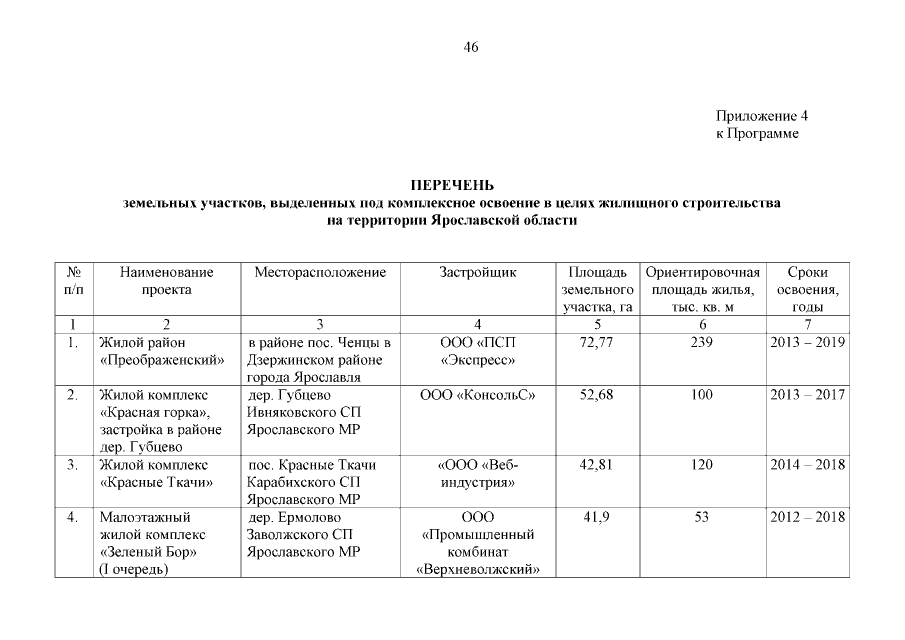 46

Приложение 4
к Программе

ПЕРЕЧЕНЬ
земельных участков, выделенных под комплексное освоение в целях жилищного строительства
на территории Ярославской области

| № п/п | Наименование проекта | Месторасположение | Застройщик | Площадь земельного участка, га | Ориентировочная площадь жилья, тыс. кв. м | Сроки освоения, годы |
|---|---|---|---|---|---|---|
| 1 | 2 | 3 | 4 | 5 | 6 | 7 |
| 1. | Жилой район «Преображенский» | в районе пос. Ченцы в Дзержинском районе города Ярославля | ООО «ПСП «Экспресс» | 72,77 | 239 | 2013 – 2019 |
| 2. | Жилой комплекс «Красная горка», застройка в районе дер. Губцево | дер. Губцево Ивняковского СП Ярославского МР | ООО «КонсольС» | 52,68 | 100 | 2013 – 2017 |
| 3. | Жилой комплекс «Красные Ткачи» | пос. Красные Ткачи Карабихского СП Ярославского МР | «ООО «Веб-индустрия» | 42,81 | 120 | 2014 – 2018 |
| 4. | Малоэтажный жилой комплекс «Зеленый Бор» (I очередь) | дер. Ермолово Заволжского СП Ярославского МР | ООО «Промышленный комбинат «Верхневолжский» | 41,9 | 53 | 2012 – 2018 |